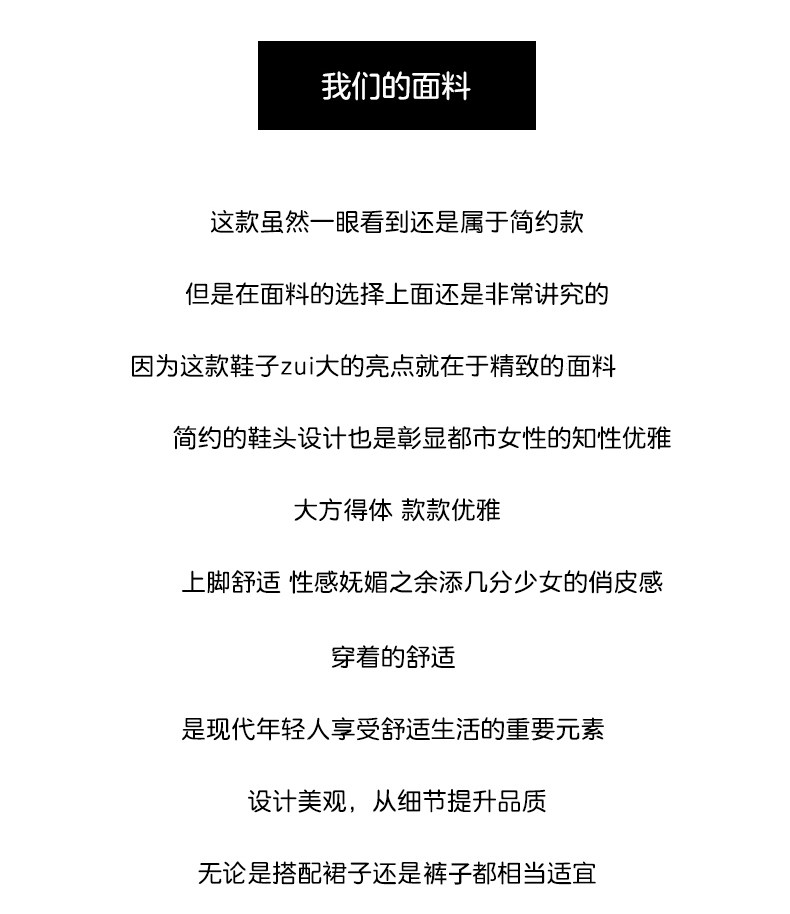 我们的面料

这款虽然一眼看到还是属于简约款

但是在面料的选择上面还是非常讲究的

因为这款鞋子zui大的亮点就在于精致的面料

简约的鞋头设计也是彰显都市女性的知性优雅

大方得体 款款优雅

上脚舒适 性感妩媚之余添几分少女的俏皮感

穿着的舒适

是现代年轻人享受舒适生活的重要元素

设计美观，从细节提升品质

无论是搭配裙子还是裤子都相当适宜